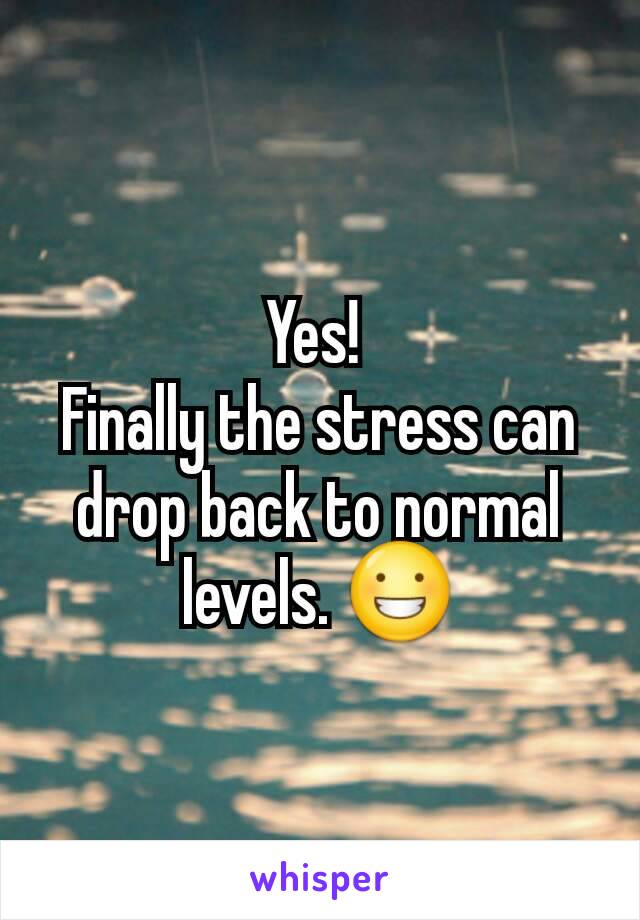 Yes!
Finally the stress can drop back to normal levels. 😀

whisper